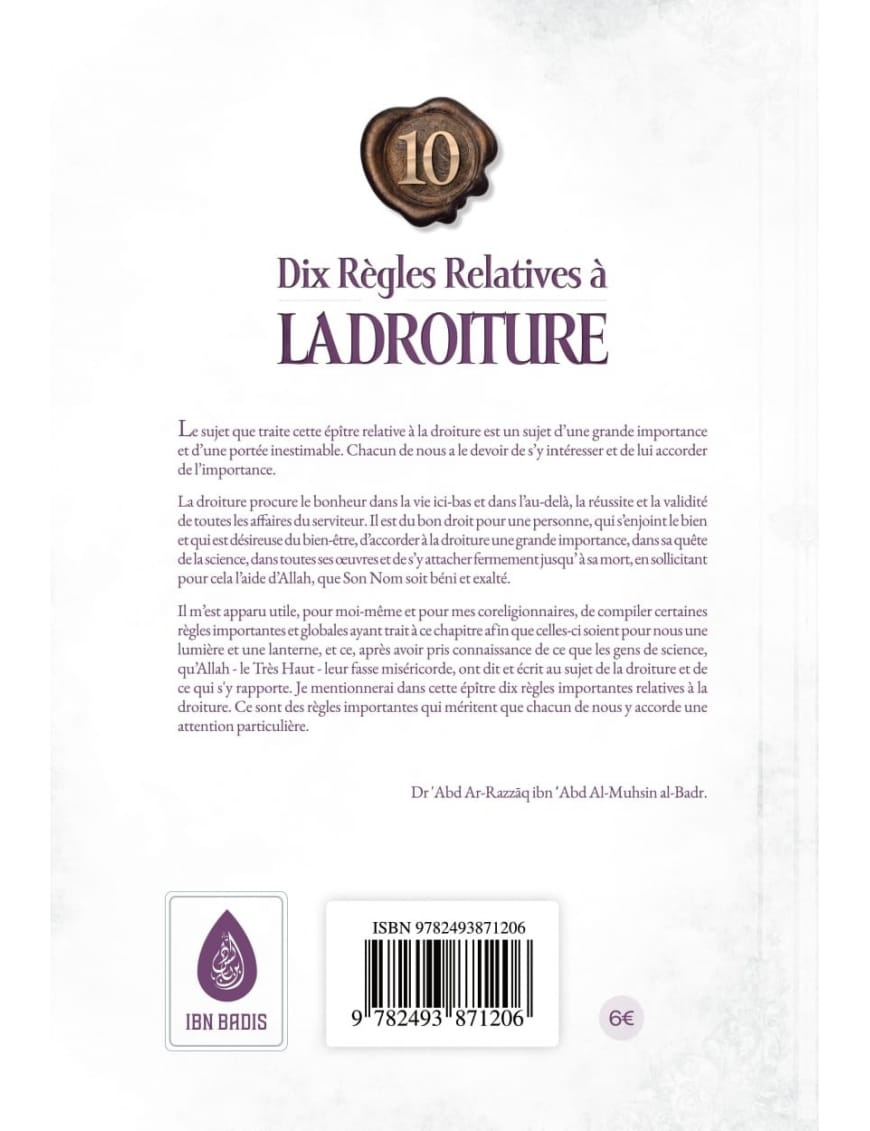 10

Dix Règles Relatives à
LA DROITURE

Le sujet que traite cette épître relative à la droiture est un sujet d'une grande importance et d'une portée inestimable. Chacun de nous a le devoir de s'y intéresser et de lui accorder de l'importance.

La droiture procure le bonheur dans la vie ici-bas et dans l'au-delà, la réussite et la validité de toutes les affaires du serviteur. Il est du bon droit pour une personne, qui s'enjoint le bien et qui est désireuse du bien-être, d'accorder à la droiture une grande importance, dans sa quête de la science, dans toutes ses œuvres et de s'y attacher fermement jusqu'à sa mort, en sollicitant pour cela l'aide d'Allah, que Son Nom soit béni et exalté.

Il m'est apparu utile, pour moi-même et pour mes coreligionnaires, de compiler certaines règles importantes et globales ayant trait à ce chapitre afin que celles-ci soient pour nous une lumière et une lanterne, et ce, après avoir pris connaissance de ce que les gens de science, qu'Allah - le Très Haut - leur fasse miséricorde, ont dit et écrit au sujet de la droiture et de ce qui s'y rapporte. Je mentionnerai dans cette épître dix règles importantes relatives à la droiture. Ce sont des règles importantes qui méritent que chacun de nous y accorde une attention particulière.

Dr 'Abd Ar-Razzāq ibn 'Abd Al-Muhsin al-Badr.

IBN BADIS

ISBN 9782493871206
9 782493 871206

6€